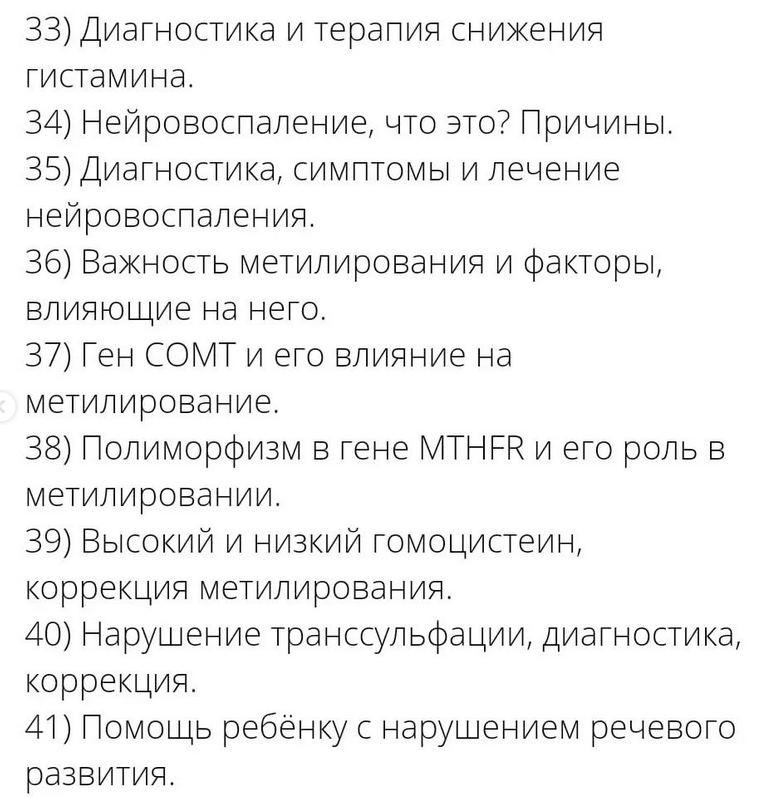 33) Диагностика и терапия снижения гистамина.
34) Нейровоспаление, что это? Причины.
35) Диагностика, симптомы и лечение нейровоспаления.
36) Важность метилирования и факторы, влияющие на него.
37) Ген COMT и его влияние на метилирование.
38) Полиморфизм в гене MTHFR и его роль в метилировании.
39) Высокий и низкий гомоцистеин, коррекция метилирования.
40) Нарушение транссульфации, диагностика, коррекция.
41) Помощь ребёнку с нарушением речевого развития.